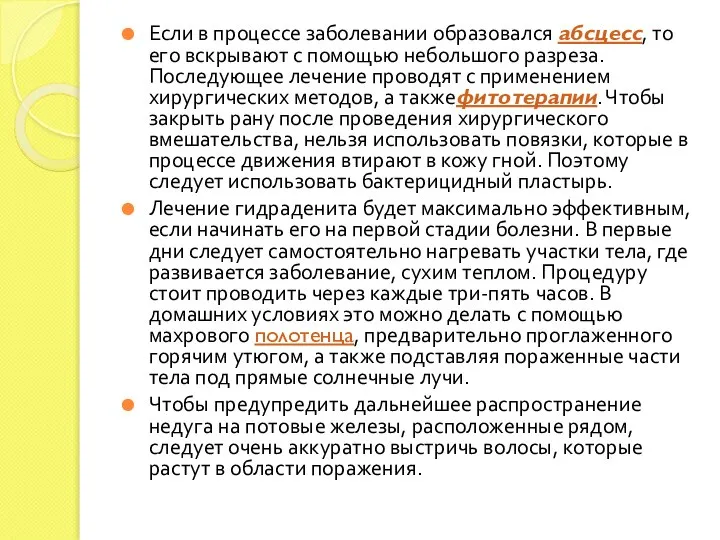 Если в процессе заболевании образовался абсцесс, то его вскрывают с помощью небольшого разреза. Последующее лечение проводят с применением хирургических методов, а такжефитотерапии. Чтобы закрыть рану после проведения хирургического вмешательства, нельзя использовать повязки, которые в процессе движения втирают в кожу гной. Поэтому следует использовать бактерицидный пластырь.

Лечение гидраденита будет максимально эффективным, если начинать его на первой стадии болезни. В первые дни следует самостоятельно нагревать участки тела, где развивается заболевание, сухим теплом. Процедуру стоит проводить через каждые три-пять часов. В домашних условиях это можно делать с помощью махрового полотенца, предварительно проглаженного горячим утюгом, а также подставляя пораженные части тела под прямые солнечные лучи.

Чтобы предупредить дальнейшее распространение недуга на потовые железы, расположенные рядом, следует очень аккуратно выстричь волосы, которые растут в области поражения.